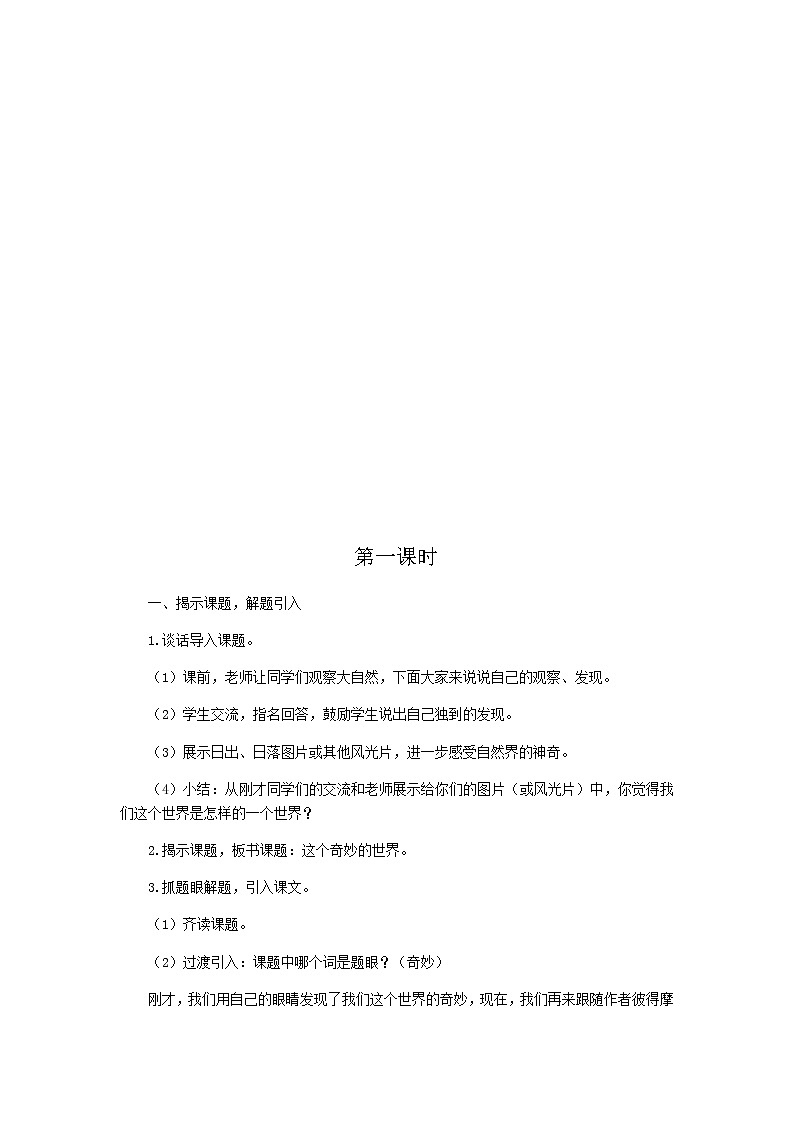 第一课时

一、揭示课题，解题引入

1.谈话导入课题。

（1）课前，老师让同学们观察大自然，下面大家来说说自己的观察、发现。

（2）学生交流，指名回答，鼓励学生说出自己独到的发现。

（3）展示日出、日落图片或其他风光片，进一步感受自然界的神奇。

（4）小结：从刚才同学们的交流和老师展示给你们的图片（或风光片）中，你觉得我们这个世界是怎样的一个世界？

2.揭示课题，板书课题：这个奇妙的世界。

3.抓题眼解题，引入课文。

（1）齐读课题。

（2）过渡引入：课题中哪个词是题眼？（奇妙）

刚才，我们用自己的眼睛发现了我们这个世界的奇妙，现在，我们再来跟随作者彼得摩